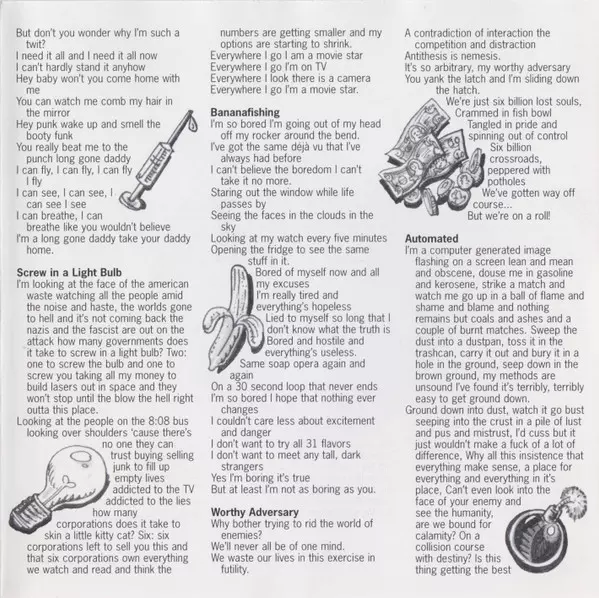 But don't you wonder why I'm such a twit?
I need it all and I need it all now
I can't hardly stand it anyhow
Hey baby won't you come home with me
You can watch me comb my hair in the mirror
Hey punk wake up and smell the booty funk
You really beat me to the punch long gone daddy
I can fly, I can fly, I can fly I fly
I can see, I can see, I can see I see
I can breathe, I can breathe like you wouldn't believe
I'm a long gone daddy take your daddy home.

Screw in a Light Bulb
I'm looking at the face of the american waste watching all the people amid the noise and haste, the worlds gone to hell and it's not coming back the nazis and the fascist are out on the attack how many governments does it take to screw in a light bulb? Two: one to screw the bulb and one to screw you taking all my money to build lasers out in space and they won't stop until the blow the hell right outta this place.
Looking at the people on the 8:08 bus looking over shoulders 'cause there's no one they can trust buying selling junk to fill up empty lives addicted to the TV addicted to the lies how many corporations does it take to skin a little kitty cat? Six: six corporations left to sell you this and that six corporations own everything we watch and read and think the

numbers are getting smaller and my options are starting to shrink.
Everywhere I go I am a movie star
Everywhere I go I'm on TV
Everywhere I look there is a camera
Everywhere I go I'm a movie star.

Bananafishing
I'm so bored I'm going out of my head off my rocker around the bend.
I've got the same déjà vu that I've always had before
I can't believe the boredom I can't take it no more.
Staring out the window while life passes by
Seeing the faces in the clouds in the sky
Looking at my watch every five minutes
Opening the fridge to see the same stuff in it.
Bored of myself now and all my excuses
I'm really tired and everything's hopeless
Lied to myself so long that I don't know what the truth is
Bored and hostile and everything's useless.
Same soap opera again and again
On a 30 second loop that never ends
I'm so bored I hope that nothing ever changes
I couldn't care less about excitement and danger
I don't want to try all 31 flavors
I don't want to meet any tall, dark strangers
Yes I'm boring it's true
But at least I'm not as boring as you.

Worthy Adversary
Why bother trying to rid the world of enemies?
We'll never all be of one mind.
We waste our lives in this exercise in futility.

A contradiction of interaction the competition and distraction
Antithesis is nemesis.
It's so arbitrary, my worthy adversary
You yank the latch and I'm sliding down the hatch.
We're just six billion lost souls,
Crammed in fish bowl
Tangled in pride and spinning out of control
Six billion crossroads, peppered with potholes
We've gotten way off course...
But we're on a roll!

Automated
I'm a computer generated image flashing on a screen lean and mean and obscene, douse me in gasoline and kerosene, strike a match and watch me go up in a ball of flame and shame and blame and nothing remains but coals and ashes and a couple of burnt matches. Sweep the dust into a dustpan, toss it in the trashcan, carry it out and bury it in a hole in the ground, seep down in the brown ground, my methods are unsound I've found it's terribly, terribly easy to get ground down.
Ground down into dust, watch it go bust seeping into the crust in a pile of lust and pus and mistrust, I'd cuss but it just wouldn't make a fuck of a lot of difference, Why all this insistence that everything make sense, a place for everything and everything in it's place, Can't even look into the face of your enemy and see the humanity, are we bound for calamity? On a collision course with destiny? Is this thing getting the best